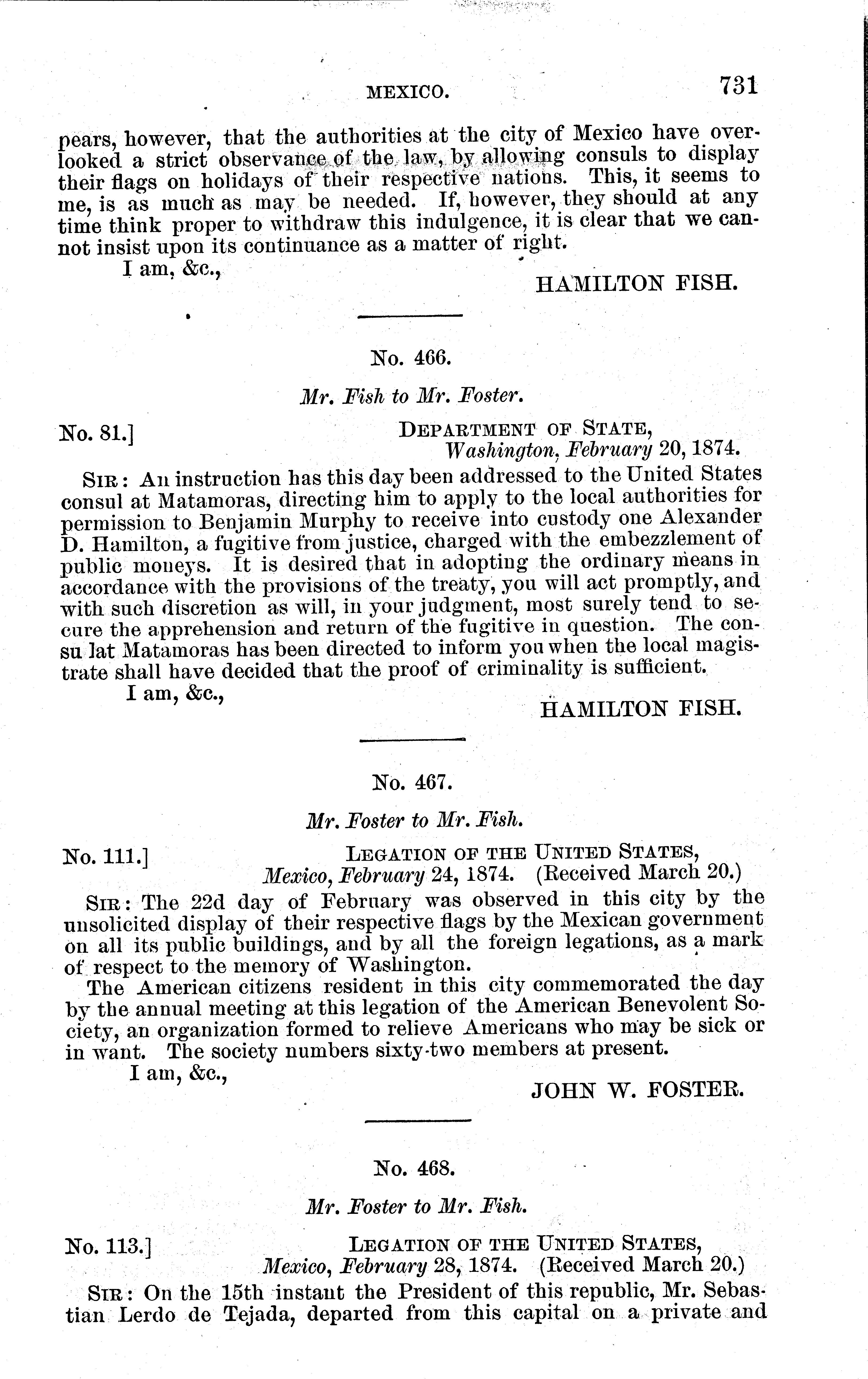 MEXICO. 731

pears, however, that the authorities at the city of Mexico have overlooked a strict observance of the law, by allowing consuls to display their flags on holidays of their respective nations. This, it seems to me, is as much as may be needed. If, however, they should at any time think proper to withdraw this indulgence, it is clear that we cannot insist upon its continuance as a matter of right.

I am, &c.,

HAMILTON FISH.

No. 466.

Mr. Fish to Mr. Foster.

No. 81.] DEPARTMENT OF STATE, Washington, February 20, 1874.

SIR: An instruction has this day been addressed to the United States consul at Matamoras, directing him to apply to the local authorities for permission to Benjamin Murphy to receive into custody one Alexander D. Hamilton, a fugitive from justice, charged with the embezzlement of public moneys. It is desired that in adopting the ordinary means in accordance with the provisions of the treaty, you will act promptly, and with such discretion as will, in your judgment, most surely tend to secure the apprehension and return of the fugitive in question. The consu lat Matamoras has been directed to inform you when the local magistrate shall have decided that the proof of criminality is sufficient.

I am, &c.,

HAMILTON FISH.

No. 467.

Mr. Foster to Mr. Fish.

No. 111.] LEGATION OF THE UNITED STATES, Mexico, February 24, 1874. (Received March 20.)

SIR: The 22d day of February was observed in this city by the unsolicited display of their respective flags by the Mexican government on all its public buildings, and by all the foreign legations, as a mark of respect to the memory of Washington.

The American citizens resident in this city commemorated the day by the annual meeting at this legation of the American Benevolent Society, an organization formed to relieve Americans who may be sick or in want. The society numbers sixty-two members at present.

I am, &c.,

JOHN W. FOSTER.

No. 468.

Mr. Foster to Mr. Fish.

No. 113.] LEGATION OF THE UNITED STATES, Mexico, February 28, 1874. (Received March 20.)

SIR: On the 15th instant the President of this republic, Mr. Sebastian Lerdo de Tejada, departed from this capital on a private and